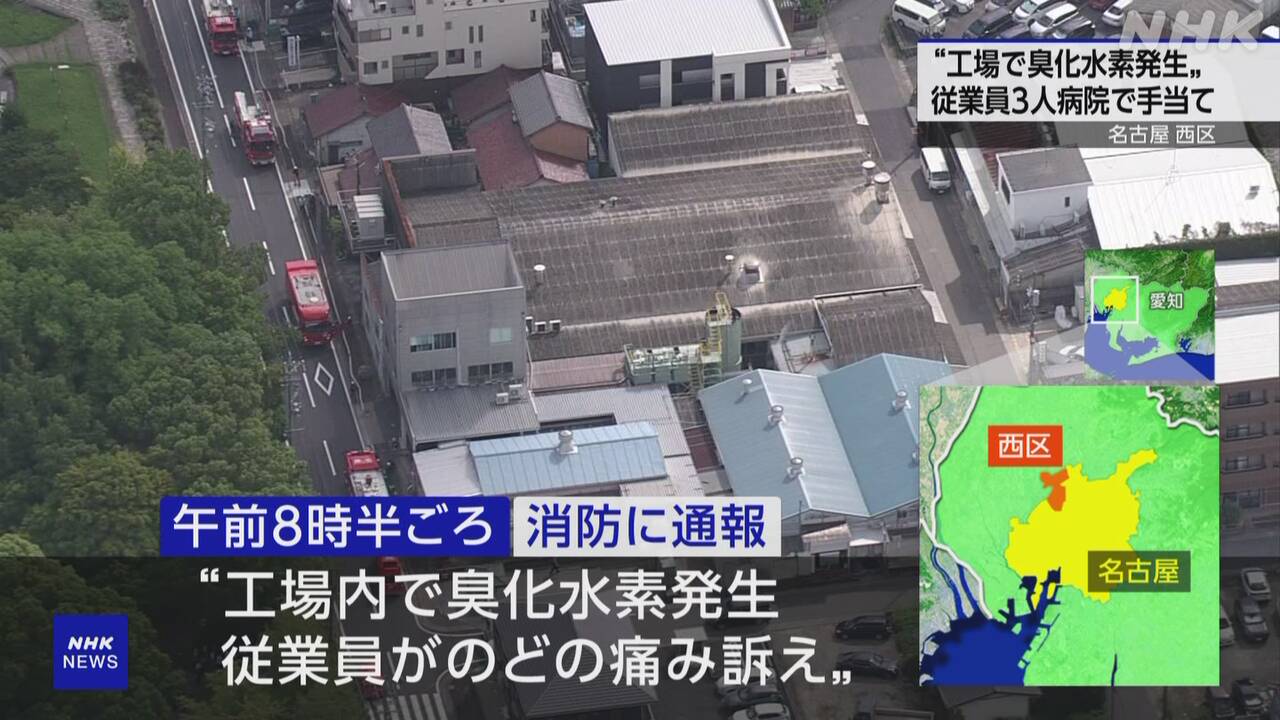 NHK

“工場で臭化水素発生„
従業員3人病院で手当て
名古屋 西区

愛知

西区

名古屋

午前8時半ごろ 消防に通報

“工場内で臭化水素発生
従業員がのどの痛み訴え„

NHK
NEWS